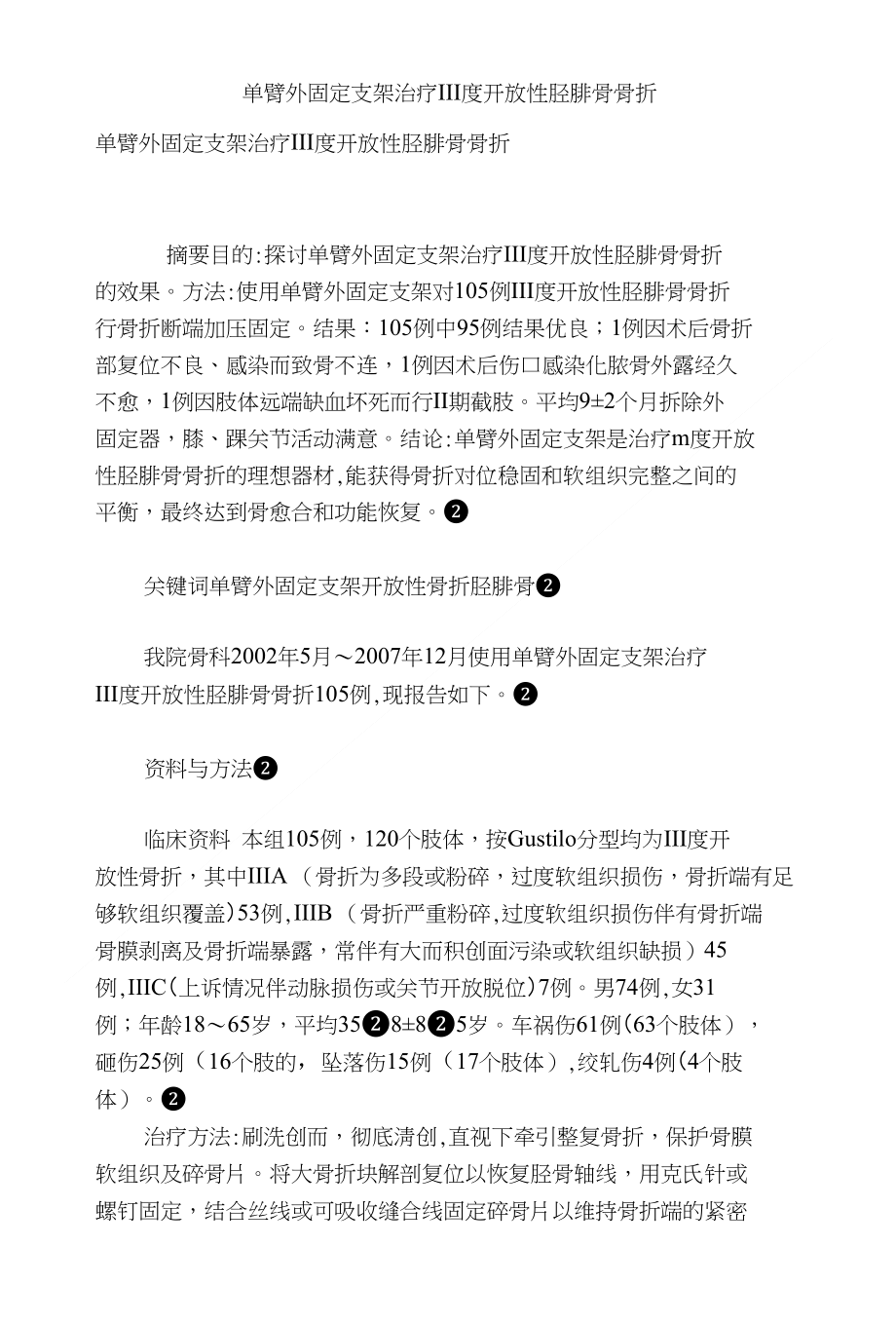 单臂外固定支架治疗III度开放性胫腓骨骨折

单臂外固定支架治疗III度开放性胫腓骨骨折

摘要目的:探讨单臂外固定支架治疗III度开放性胫腓骨骨折的效果。方法:使用单臂外固定支架对105例III度开放性胫腓骨骨折行骨折断端加压固定。结果：105例中95例结果优良；1例因术后骨折部复位不良、感染而致骨不连，1例因术后伤口感染化脓骨外露经久不愈，1例因肢体远端缺血坏死而行II期截肢。平均9±2个月拆除外固定器，膝、踝关节活动满意。结论:单臂外固定支架是治疗m度开放性胫腓骨骨折的理想器材,能获得骨折对位稳固和软组织完整之间的平衡，最终达到骨愈合和功能恢复。❷

关键词单臂外固定支架开放性骨折胫腓骨❷

我院骨科2002年5月～2007年12月使用单臂外固定支架治疗III度开放性胫腓骨骨折105例,现报告如下。❷

资料与方法❷

临床资料 本组105例，120个肢体，按Gustilo分型均为III度开放性骨折，其中IIIA（骨折为多段或粉碎，过度软组织损伤，骨折端有足够软组织覆盖)53例,IIIB（骨折严重粉碎,过度软组织损伤伴有骨折端骨膜剥离及骨折端暴露，常伴有大而积创面污染或软组织缺损）45例,IIIC(上诉情况伴动脉损伤或关节开放脱位)7例。男74例,女31例；年龄18～65岁，平均35❷8±8❷5岁。车祸伤61例(63个肢体），砸伤25例（16个肢的，坠落伤15例（17个肢体）,绞轧伤4例(4个肢体）。❷

治疗方法:刷洗创而，彻底清创,直视下牵引整复骨折，保护骨膜软组织及碎骨片。将大骨折块解剖复位以恢复胫骨轴线，用克氏针或螺钉固定，结合丝线或可吸收缝合线固定碎骨片以维持骨折端的紧密